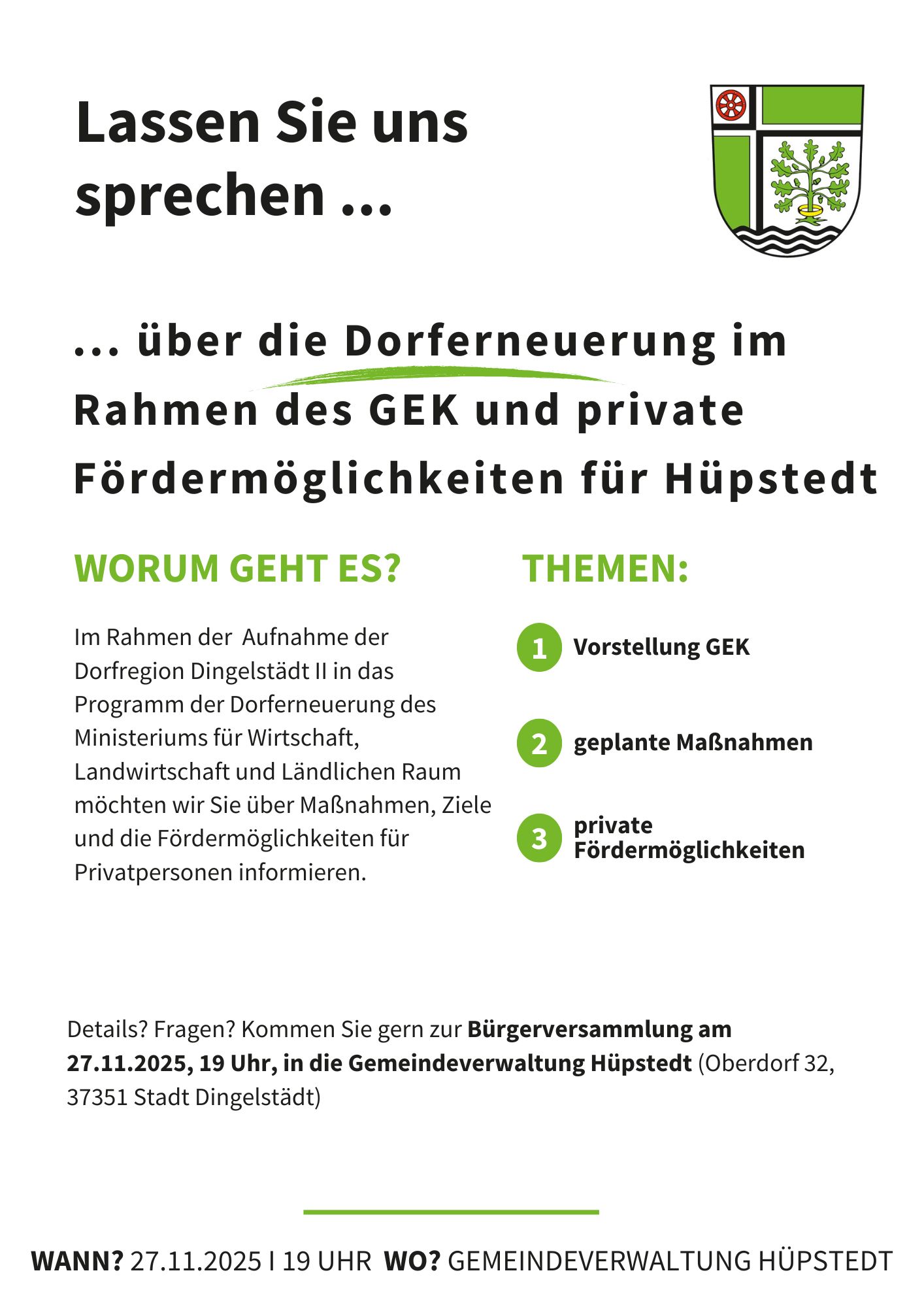 Lassen Sie uns sprechen ...

... über die Dorferneuerung im Rahmen des GEK und private Fördermöglichkeiten für Hüpstedt

WORUM GEHT ES?

Im Rahmen der Aufnahme der Dorfregion Dingelstädt II in das Programm der Dorferneuerung des Ministeriums für Wirtschaft, Landwirtschaft und Ländlichen Raum möchten wir Sie über Maßnahmen, Ziele und die Fördermöglichkeiten für Privatpersonen informieren.

THEMEN:

1 Vorstellung GEK

2 geplante Maßnahmen

3 private Fördermöglichkeiten

Details? Fragen? Kommen Sie gern zur Bürgerversammlung am 27.11.2025, 19 Uhr, in die Gemeindeverwaltung Hüpstedt (Oberdorf 32, 37351 Stadt Dingelstädt)

WANN? 27.11.2025 I 19 UHR WO? GEMEINDEVERWALTUNG HÜPSTEDT